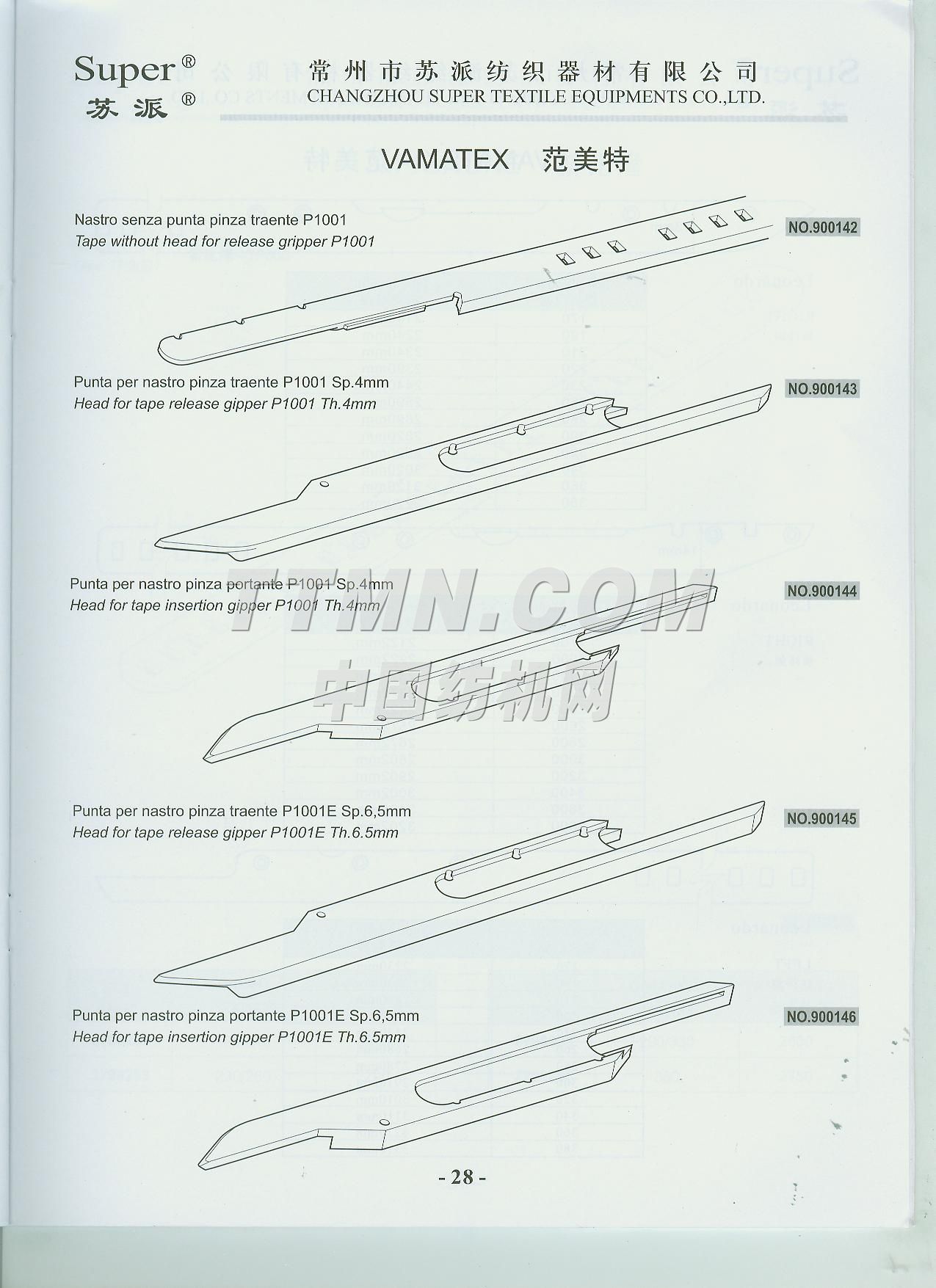 Super®
苏派®
常州市苏派纺织器材有限公司
CHANGZHOU SUPER TEXTILE EQUIPMENTS CO.,LTD.

VAMATEX 范美特

Nastro senza punta pinza traente P1001
Tape without head for release gripper P1001
NO.900142

Punta per nastro pinza traente P1001 Sp.4mm
Head for tape release gipper P1001 Th.4mm
NO.900143

Punta per nastro pinza portante P1001 Sp.4mm
Head for tape insertion gipper P1001 Th.4mm
NO.900144

TTMN.COM
中国纺机网

Punta per nastro pinza traente P1001E Sp.6,5mm
Head for tape release gipper P1001E Th.6.5mm
NO.900145

Punta per nastro pinza portante P1001E Sp.6,5mm
Head for tape insertion gipper P1001E Th.6.5mm
NO.900146

- 28 -